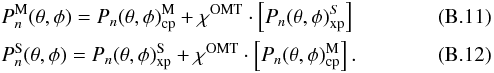 $P_n^{\mathrm{M}}(\theta, \phi) = P_n(\theta, \phi)_{\mathrm{cp}}^{\mathrm{M}} + \chi^{\mathrm{OMT}} \cdot \left[ P_n(\theta, \phi)_{\mathrm{xp}}^{S} \right]$ (B.11)

$P_n^{\mathrm{S}}(\theta, \phi) = P_n(\theta, \phi)_{\mathrm{xp}}^{\mathrm{S}} + \chi^{\mathrm{OMT}} \cdot \left[ P_n(\theta, \phi)_{\mathrm{cp}}^{\mathrm{M}} \right].$ (B.12)